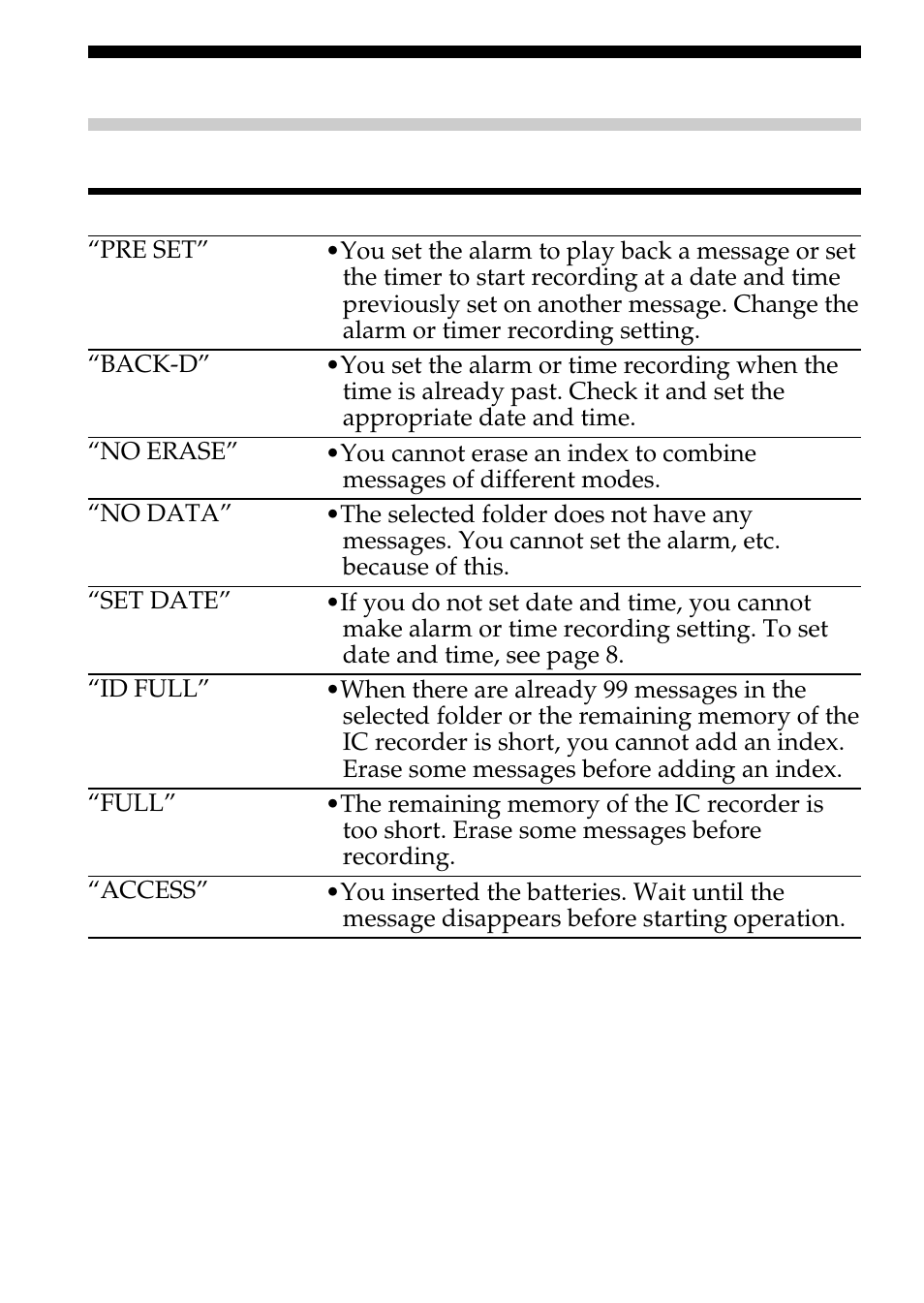 | | |
|---|---|
| “PRE SET” | •You set the alarm to play back a message or set the timer to start recording at a date and time previously set on another message. Change the alarm or timer recording setting. |
| “BACK-D” | •You set the alarm or time recording when the time is already past. Check it and set the appropriate date and time. |
| “NO ERASE” | •You cannot erase an index to combine messages of different modes. |
| “NO DATA” | •The selected folder does not have any messages. You cannot set the alarm, etc. because of this. |
| “SET DATE” | •If you do not set date and time, you cannot make alarm or time recording setting. To set date and time, see page 8. |
| “ID FULL” | •When there are already 99 messages in the selected folder or the remaining memory of the IC recorder is short, you cannot add an index. Erase some messages before adding an index. |
| “FULL” | •The remaining memory of the IC recorder is too short. Erase some messages before recording. |
| “ACCESS” | •You inserted the batteries. Wait until the message disappears before starting operation. |